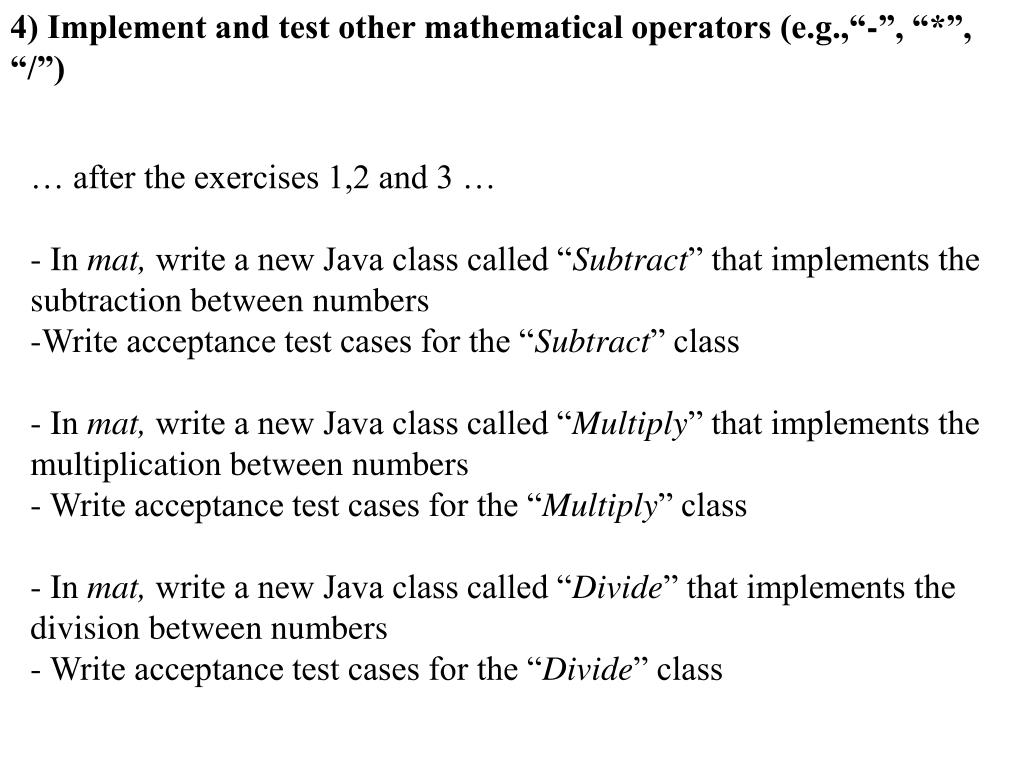 4) Implement and test other mathematical operators (e.g.,“-”, “*”, “/”)

… after the exercises 1,2 and 3 …

- In mat, write a new Java class called “Subtract” that implements the subtraction between numbers
-Write acceptance test cases for the “Subtract” class

- In mat, write a new Java class called “Multiply” that implements the multiplication between numbers
- Write acceptance test cases for the “Multiply” class

- In mat, write a new Java class called “Divide” that implements the division between numbers
- Write acceptance test cases for the “Divide” class